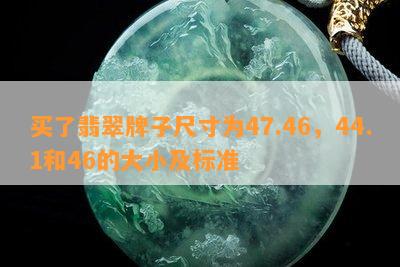 买了翡翠牌子尺寸为47.46，44.1和46的大小及标准